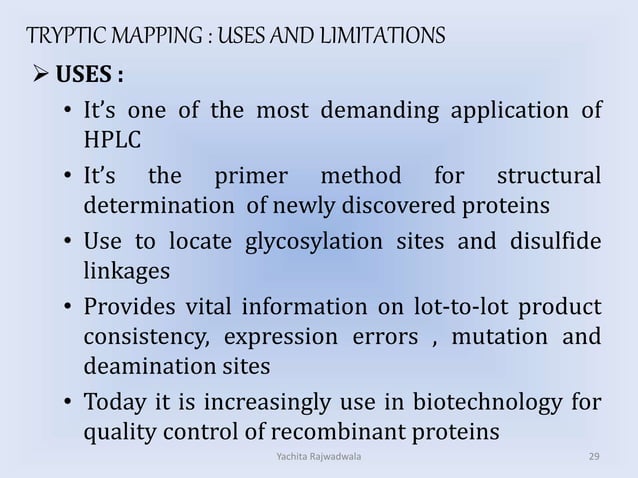 TRYPTIC MAPPING : USES AND LIMITATIONS

➢ USES :

• It's one of the most demanding application of HPLC

• It's the primer method for structural determination of newly discovered proteins

• Use to locate glycosylation sites and disulfide linkages

• Provides vital information on lot-to-lot product consistency, expression errors , mutation and deamination sites

• Today it is increasingly use in biotechnology for quality control of recombinant proteins

Yachita Rajwadwala

29